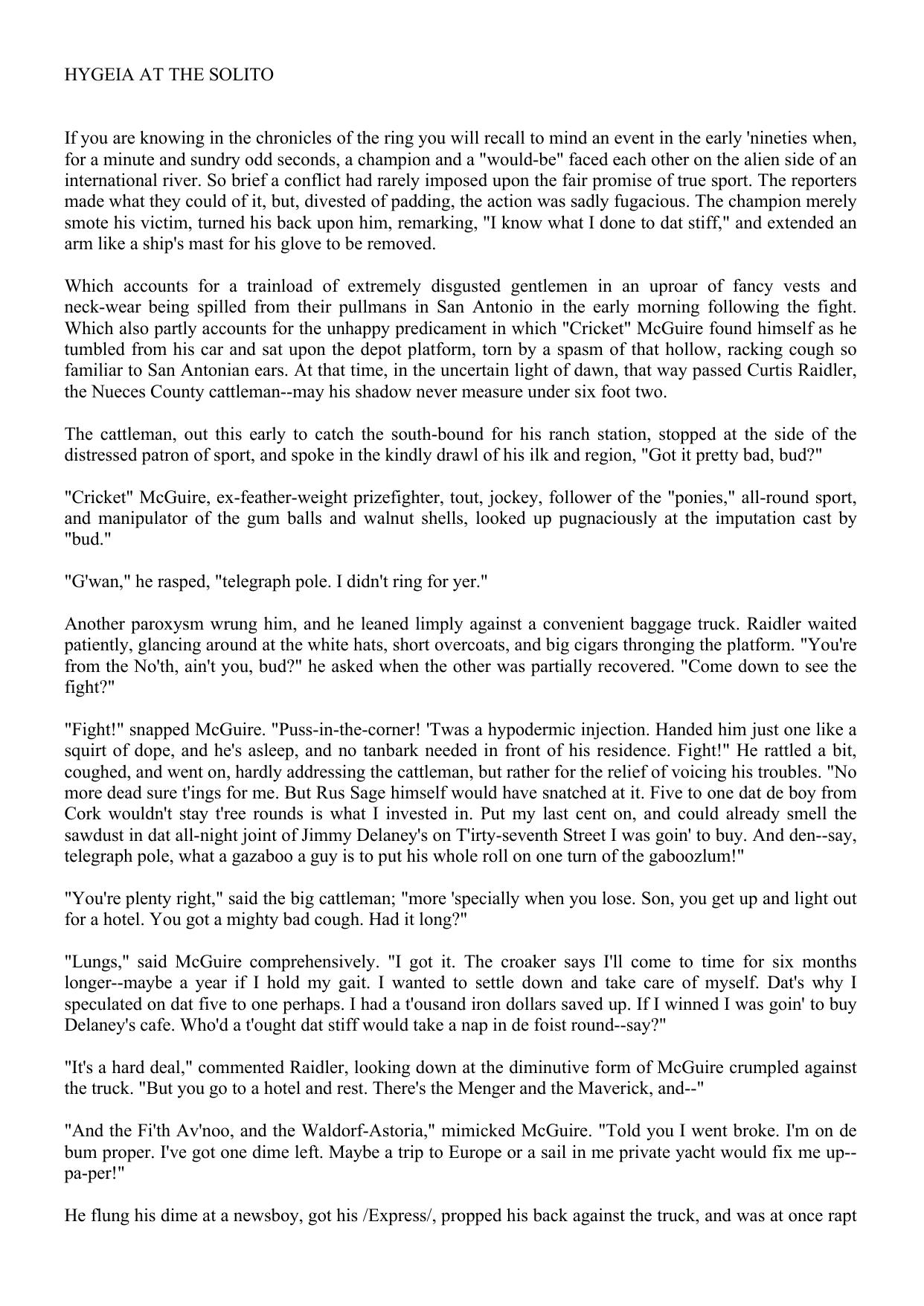 HYGEIA AT THE SOLITO

If you are knowing in the chronicles of the ring you will recall to mind an event in the early 'nineties when, for a minute and sundry odd seconds, a champion and a "would-be" faced each other on the alien side of an international river. So brief a conflict had rarely imposed upon the fair promise of true sport. The reporters made what they could of it, but, divested of padding, the action was sadly fugacious. The champion merely smote his victim, turned his back upon him, remarking, "I know what I done to dat stiff," and extended an arm like a ship's mast for his glove to be removed.

Which accounts for a trainload of extremely disgusted gentlemen in an uproar of fancy vests and neck-wear being spilled from their pullmans in San Antonio in the early morning following the fight. Which also partly accounts for the unhappy predicament in which "Cricket" McGuire found himself as he tumbled from his car and sat upon the depot platform, torn by a spasm of that hollow, racking cough so familiar to San Antonian ears. At that time, in the uncertain light of dawn, that way passed Curtis Raidler, the Nueces County cattleman--may his shadow never measure under six foot two.

The cattleman, out this early to catch the south-bound for his ranch station, stopped at the side of the distressed patron of sport, and spoke in the kindly drawl of his ilk and region, "Got it pretty bad, bud?"

"Cricket" McGuire, ex-feather-weight prizefighter, tout, jockey, follower of the "ponies," all-round sport, and manipulator of the gum balls and walnut shells, looked up pugnaciously at the imputation cast by "bud."

"G'wan," he rasped, "telegraph pole. I didn't ring for yer."

Another paroxysm wrung him, and he leaned limply against a convenient baggage truck. Raidler waited patiently, glancing around at the white hats, short overcoats, and big cigars thronging the platform. "You're from the No'th, ain't you, bud?" he asked when the other was partially recovered. "Come down to see the fight?"

"Fight!" snapped McGuire. "Puss-in-the-corner! 'Twas a hypodermic injection. Handed him just one like a squirt of dope, and he's asleep, and no tanbark needed in front of his residence. Fight!" He rattled a bit, coughed, and went on, hardly addressing the cattleman, but rather for the relief of voicing his troubles. "No more dead sure t'ings for me. But Rus Sage himself would have snatched at it. Five to one dat de boy from Cork wouldn't stay t'ree rounds is what I invested in. Put my last cent on, and could already smell the sawdust in dat all-night joint of Jimmy Delaney's on T'irty-seventh Street I was goin' to buy. And den--say, telegraph pole, what a gazaboo a guy is to put his whole roll on one turn of the gaboozlum!"

"You're plenty right," said the big cattleman; "more 'specially when you lose. Son, you get up and light out for a hotel. You got a mighty bad cough. Had it long?"

"Lungs," said McGuire comprehensively. "I got it. The croaker says I'll come to time for six months longer--maybe a year if I hold my gait. I wanted to settle down and take care of myself. Dat's why I speculated on dat five to one perhaps. I had a t'ousand iron dollars saved up. If I winned I was goin' to buy Delaney's cafe. Who'd a t'ought dat stiff would take a nap in de foist round--say?"

"It's a hard deal," commented Raidler, looking down at the diminutive form of McGuire crumpled against the truck. "But you go to a hotel and rest. There's the Menger and the Maverick, and--"

"And the Fi'th Av'noo, and the Waldorf-Astoria," mimicked McGuire. "Told you I went broke. I'm on de bum proper. I've got one dime left. Maybe a trip to Europe or a sail in me private yacht would fix me up--pa-per!"

He flung his dime at a newsboy, got his /Express/, propped his back against the truck, and was at once rapt